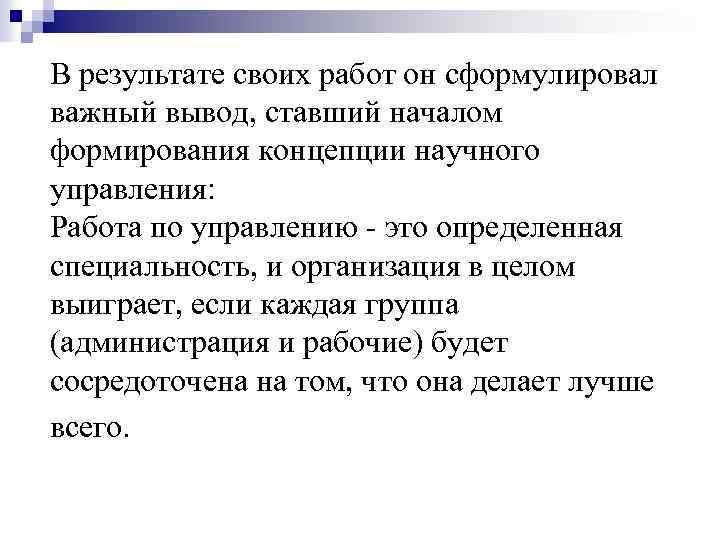 В результате своих работ он сформулировал важный вывод, ставший началом формирования концепции научного управления:
Работа по управлению - это определенная специальность, и организация в целом выиграет, если каждая группа (администрация и рабочие) будет сосредоточена на том, что она делает лучше всего.